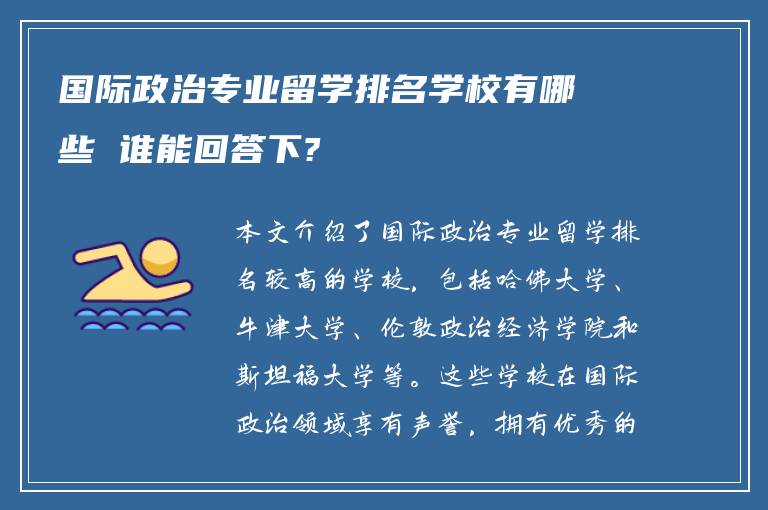 国际政治专业留学排名学校有哪些 谁能回答下?

本文介绍了国际政治专业留学排名较高的学校，包括哈佛大学、牛津大学、伦敦政治经济学院和斯坦福大学等。这些学校在国际政治领域享有声誉，拥有优秀的